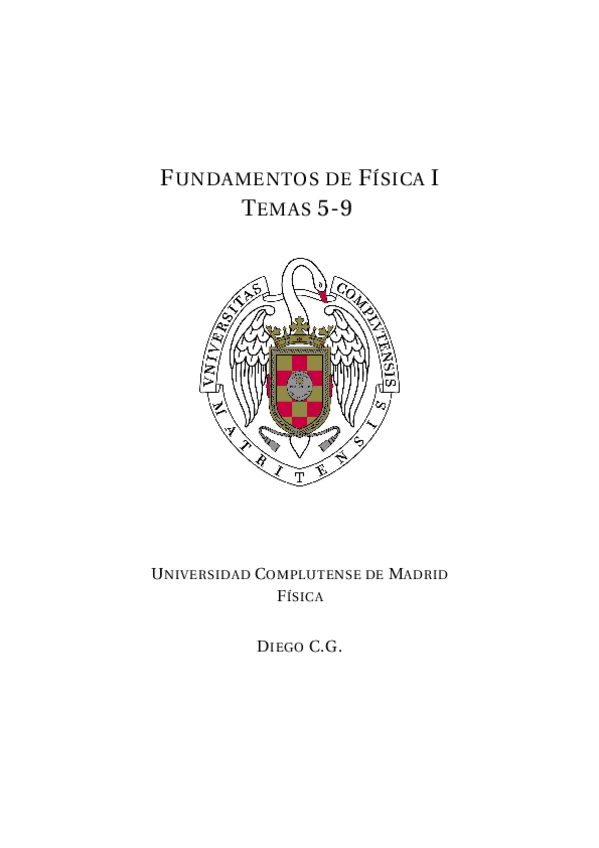 FUNDAMENTOS DE FÍSICA I
TEMAS 5-9

VNIVERSITAS COMPLVTENSIS MATRITENSIS

UNIVERSIDAD COMPLUTENSE DE MADRID
FÍSICA

DIEGO C.G.